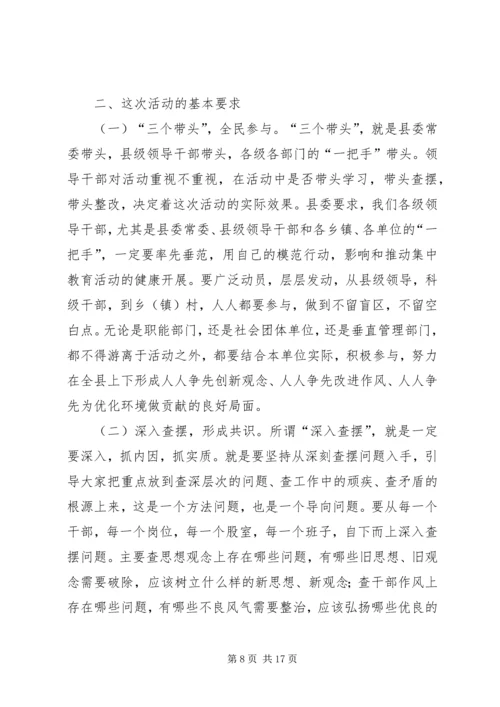 二、这次活动的基本要求

（一）“三个带头”，全民参与。“三个带头”，就是县委常委带头，县级领导干部带头，各级各部门的“一把手”带头。领导干部对活动重视不重视，在活动中是否带头学习，带头查摆，带头整改，决定着这次活动的实际效果。县委要求，我们各级领导干部，尤其是县委常委、县级领导干部和各乡镇、各单位的“一把手”，一定要率先垂范，用自己的模范行动，影响和推动集中教育活动的健康开展。要广泛动员，层层发动，从县级领导，科级干部，到乡（镇）村，人人都要参与，做到不留盲区，不留空白点。无论是职能部门，还是社会团体单位，还是垂直管理部门，都不得游离于活动之外，都要结合本单位实际，积极参与，努力在全县上下形成人人争先创新观念、人人争先改进作风、人人争先为优化环境做贡献的良好局面。

（二）深入查摆，形成共识。所谓“深入查摆”，就是一定要深入，抓内因，抓实质。就是要坚持从深刻查摆问题入手，引导大家把重点放到查深层次的问题、查工作中的顽疾、查矛盾的根源上来，这是一个方法问题，也是一个导向问题。要从每一个干部，每一个岗位，每一个股室，每一个班子，自下而上深入查摆问题。主要查思想观念上存在哪些问题，有哪些旧思想、旧观念需要破除，应该树立什么样的新思想、新观念；查干部作风上存在哪些问题，有哪些不良风气需要整治，应该弘扬哪些优良的

第 8 页 共 17 页